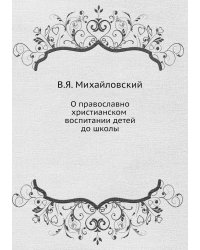 В.Я. Михайловский

О православно христианском воспитании детей до школы